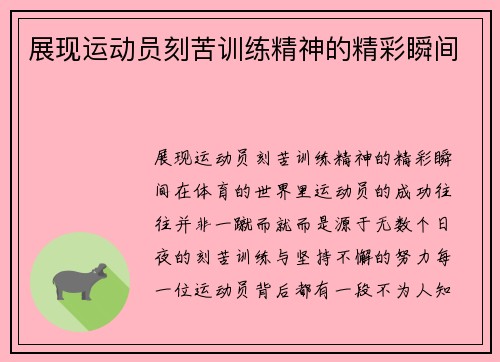 展现运动员刻苦训练精神的精彩瞬间

展现运动员刻苦训练精神的精彩瞬间在体育的世界里运动员的成功往往并非一蹴而就而是源于无数个日夜的刻苦训练与坚持不懈的努力每一位运动员背后都有一段不为人知